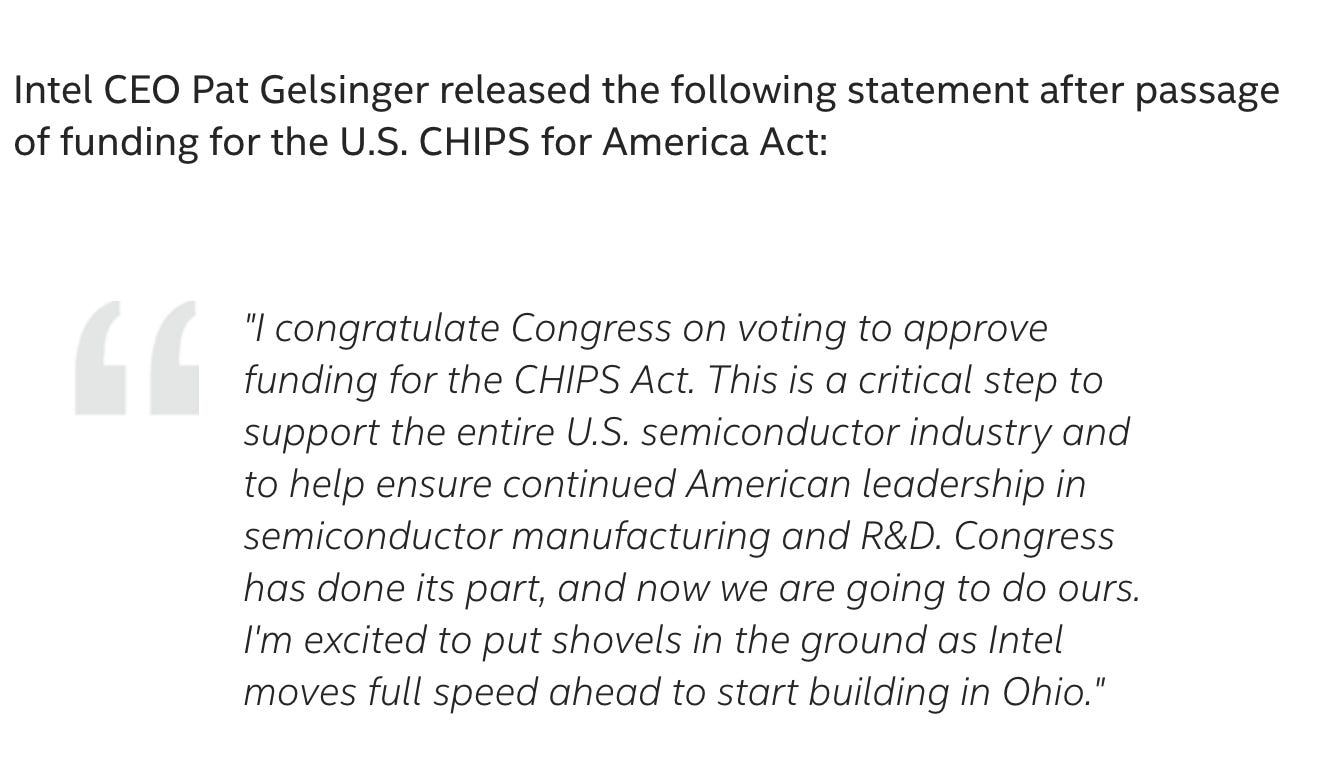 Intel CEO Pat Gelsinger released the following statement after passage of funding for the U.S. CHIPS for America Act:

"I congratulate Congress on voting to approve funding for the CHIPS Act. This is a critical step to support the entire U.S. semiconductor industry and to help ensure continued American leadership in semiconductor manufacturing and R&D. Congress has done its part, and now we are going to do ours. I'm excited to put shovels in the ground as Intel moves full speed ahead to start building in Ohio."